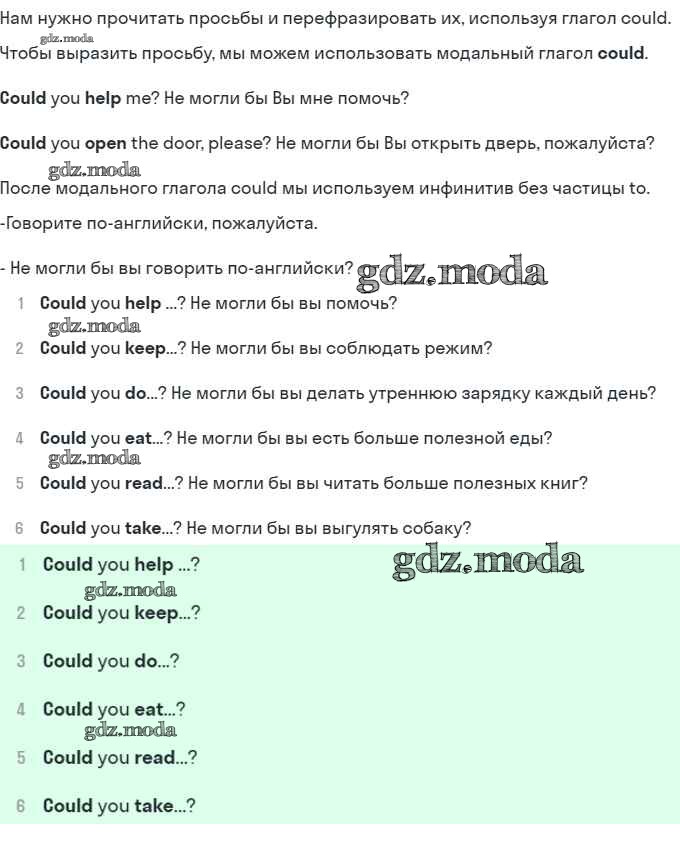 Нам нужно прочитать просьбы и перефразировать их, используя глагол could.
gdz.moda
Чтобы выразить просьбу, мы можем использовать модальный глагол could.

Could you help me? Не могли бы Вы мне помочь?

Could you open the door, please? Не могли бы Вы открыть дверь, пожалуйста?
gdz.moda
После модального глагола could мы используем инфинитив без частицы to.

-Говорите по-английски, пожалуйста.

- Не могли бы вы говорить по-английски? gdz.moda

1 Could you help ...? Не могли бы вы помочь?
gdz.moda
2 Could you keep...? Не могли бы вы соблюдать режим?

3 Could you do...? Не могли бы вы делать утреннюю зарядку каждый день?

4 Could you eat...? Не могли бы вы есть больше полезной еды?
gdz.moda
5 Could you read...? Не могли бы вы читать больше полезных книг?

6 Could you take...? Не могли бы вы выгулять собаку?

1 Could you help ...? gdz.moda
gdz.moda
2 Could you keep...?

3 Could you do...?

4 Could you eat...?
gdz.moda
5 Could you read...?

6 Could you take...?